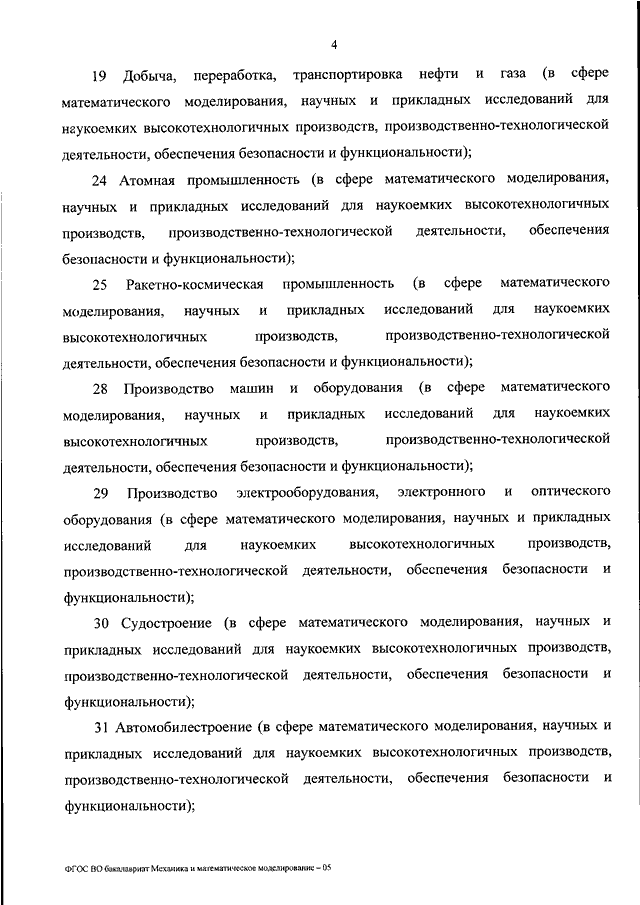 4

19 Добыча, переработка, транспортировка нефти и газа (в сфере математического моделирования, научных и прикладных исследований для наукоемких высокотехнологичных производств, производственно-технологической деятельности, обеспечения безопасности и функциональности);

24 Атомная промышленность (в сфере математического моделирования, научных и прикладных исследований для наукоемких высокотехнологичных производств, производственно-технологической деятельности, обеспечения безопасности и функциональности);

25 Ракетно-космическая промышленность (в сфере математического моделирования, научных и прикладных исследований для наукоемких высокотехнологичных производств, производственно-технологической деятельности, обеспечения безопасности и функциональности);

28 Производство машин и оборудования (в сфере математического моделирования, научных и прикладных исследований для наукоемких высокотехнологичных производств, производственно-технологической деятельности, обеспечения безопасности и функциональности);

29 Производство электрооборудования, электронного и оптического оборудования (в сфере математического моделирования, научных и прикладных исследований для наукоемких высокотехнологичных производств, производственно-технологической деятельности, обеспечения безопасности и функциональности);

30 Судостроение (в сфере математического моделирования, научных и прикладных исследований для наукоемких высокотехнологичных производств, производственно-технологической деятельности, обеспечения безопасности и функциональности);

31 Автомобилестроение (в сфере математического моделирования, научных и прикладных исследований для наукоемких высокотехнологичных производств, производственно-технологической деятельности, обеспечения безопасности и функциональности);

ФГОС ВО бакалавриат Механика и математическое моделирование – 05